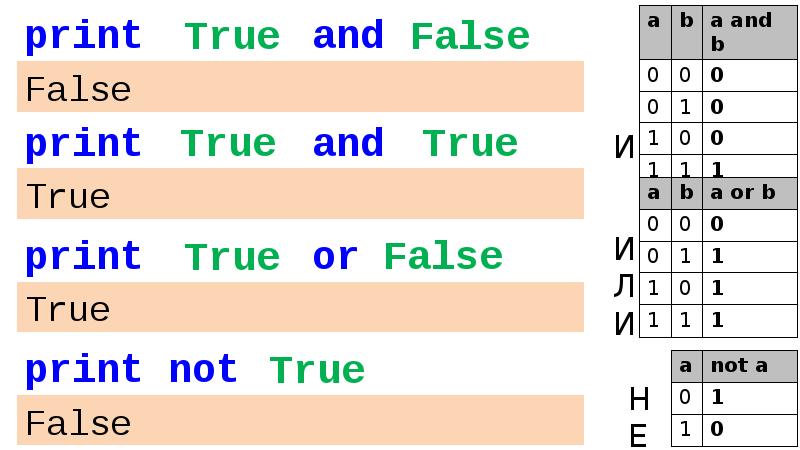 print True and False

False

print True and True

True

print True or False

True

print not True

False

И

| a | b | a and b |
|---|---|---|
| 0 | 0 | 0 |
| 0 | 1 | 0 |
| 1 | 0 | 0 |
| 1 | 1 | 1 |

ИЛИ

| a | b | a or b |
|---|---|---|
| 0 | 0 | 0 |
| 0 | 1 | 1 |
| 1 | 0 | 1 |
| 1 | 1 | 1 |

НЕ

| a | not a |
|---|---|
| 0 | 1 |
| 1 | 0 |